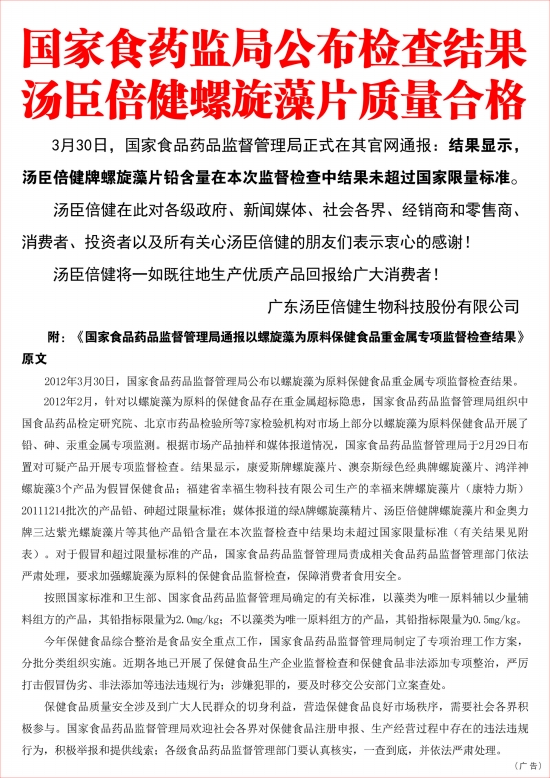 国家食药监局公布检查结果
汤臣倍健螺旋藻片质量合格

3月30日，国家食品药品监督管理局正式在其官网通报：结果显示，汤臣倍健牌螺旋藻片铅含量在本次监督检查中结果未超过国家限量标准。

汤臣倍健在此对各级政府、新闻媒体、社会各界、经销商和零售商、消费者、投资者以及所有关心汤臣倍健的朋友们表示衷心的感谢！

汤臣倍健将一如既往地生产优质产品回报给广大消费者！

广东汤臣倍健生物科技股份有限公司

附：《国家食品药品监督管理局通报以螺旋藻为原料保健食品重金属专项监督检查结果》原文

2012年3月30日，国家食品药品监督管理局公布以螺旋藻为原料保健食品重金属专项监督检查结果。

2012年2月，针对以螺旋藻为原料的保健食品存在重金属超标隐患，国家食品药品监督管理局组织中国食品药品检定研究院、北京市药品检验所等7家检验机构对市场上部分以螺旋藻为原料保健食品开展了铅、砷、汞重金属专项监测。根据市场产品抽样和媒体报道情况，国家食品药品监督管理局于2月29日布置对可疑产品开展专项监督检查。结果显示，康爱斯牌螺旋藻片、澳奈斯绿色经典牌螺旋藻片、鸿洋神螺旋藻3个产品为假冒保健食品；福建省幸福生物科技有限公司生产的幸福来牌螺旋藻片（康特力斯）20111214批次的产品铅、砷超过限量标准；媒体报道的绿A牌螺旋藻精片、汤臣倍健牌螺旋藻片和金奥力牌三达紫光螺旋藻片等其他产品铅含量在本次监督检查中结果均未超过国家限量标准（有关结果见附表）。对于假冒和超过限量标准的产品，国家食品药品监督管理局责成相关食品药品监督管理部门依法严肃处理，要求加强螺旋藻为原料的保健食品监督检查，保障消费者食用安全。

按照国家标准和卫生部、国家食品药品监督管理局确定的有关标准，以藻类为唯一原料辅以少量辅料组方的产品，其铅指标限量为2.0mg/kg；不以藻类为唯一原料组方的产品，其铅指标限量为0.5mg/kg。

今年保健食品综合整治是食品安全重点工作，国家食品药品监督管理局制定了专项治理工作方案，分批分类组织实施。近期各地已开展了保健食品生产企业监督检查和保健食品非法添加专项整治，严厉打击假冒伪劣、非法添加等违法违规行为；涉嫌犯罪的，要及时移交公安部门立案查处。

保健食品质量安全涉及到广大人民群众的切身利益，营造保健食品良好市场秩序，需要社会各界积极参与。国家食品药品监督管理局欢迎社会各界对保健食品注册申报、生产经营过程中存在的违法违规行为，积极举报和提供线索；各级食品药品监督管理部门要认真核实，一查到底，并依法严肃处理。

（广告）